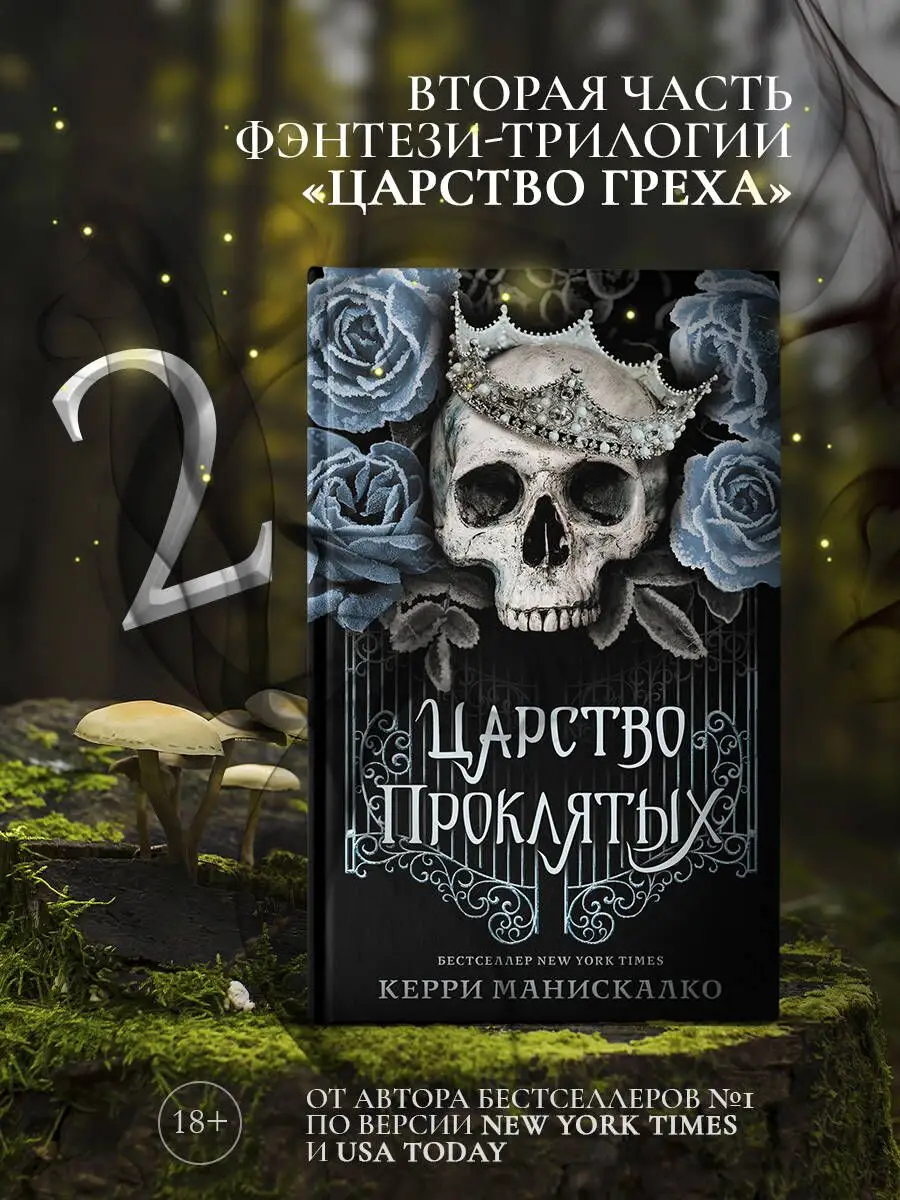 ВТОРАЯ ЧАСТЬ ФЭНТЕЗИ-ТРИЛОГИИ «ЦАРСТВО ГРЕХА»

2

ЦАРСТВО ПРОКЛЯТЫХ

БЕСТСЕЛЛЕР NEW YORK TIMES

КЕРРИ МАНИСКАЛКО

18+

ОТ АВТОРА БЕСТСЕЛЛЕРОВ №1 ПО ВЕРСИИ NEW YORK TIMES И USA TODAY